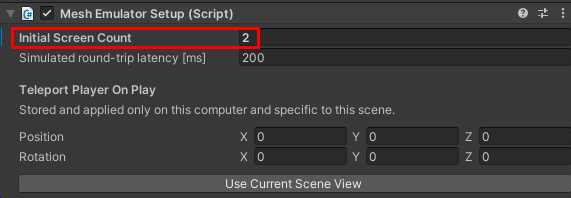 Mesh Emulator Setup (Script)

Initial Screen Count 2
Simulated round-trip latency [ms] 200

Teleport Player On Play
Stored and applied only on this computer and specific to this scene.

Position X 0 Y 0 Z 0
Rotation X 0 Y 0 Z 0

Use Current Scene View